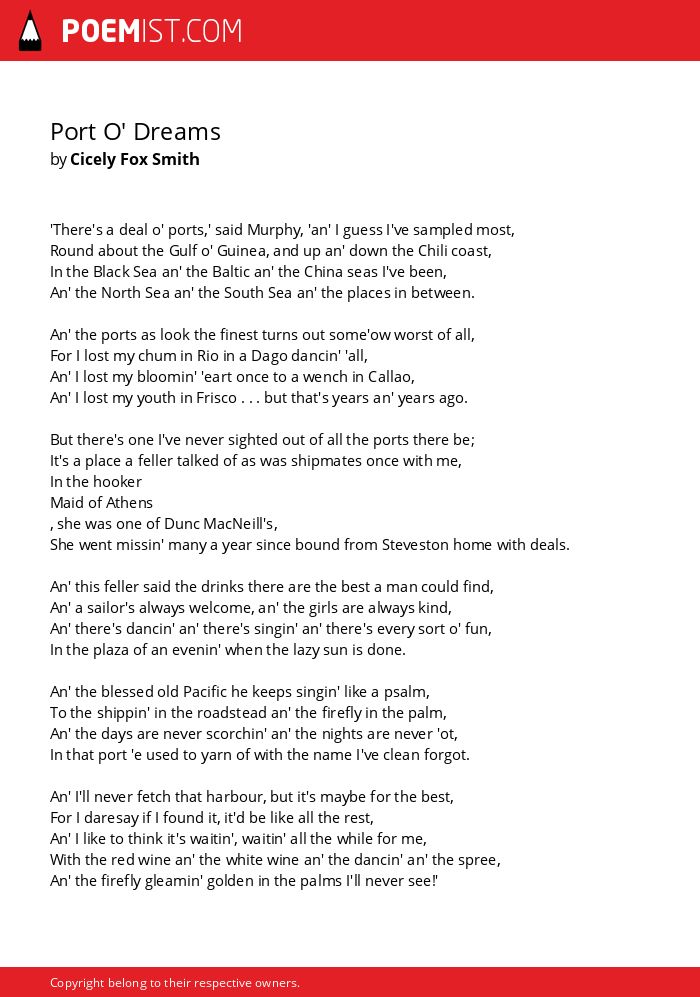 POEMIST.COM

Port O' Dreams
by Cicely Fox Smith

'There's a deal o' ports,' said Murphy, 'an' I guess I've sampled most,
Round about the Gulf o' Guinea, and up an' down the Chili coast,
In the Black Sea an' the Baltic an' the China seas I've been,
An' the North Sea an' the South Sea an' the places in between.

An' the ports as look the finest turns out some'ow worst of all,
For I lost my chum in Rio in a Dago dancin' 'all,
An' I lost my bloomin' 'eart once to a wench in Callao,
An' I lost my youth in Frisco . . . but that's years an' years ago.

But there's one I've never sighted out of all the ports there be;
It's a place a feller talked of as was shipmates once with me,
In the hooker
Maid of Athens
, she was one of Dunc MacNeill's,
She went missin' many a year since bound from Steveston home with deals.

An' this feller said the drinks there are the best a man could find,
An' a sailor's always welcome, an' the girls are always kind,
An' there's dancin' an' there's singin' an' there's every sort o' fun,
In the plaza of an evenin' when the lazy sun is done.

An' the blessed old Pacific he keeps singin' like a psalm,
To the shippin' in the roadstead an' the firefly in the palm,
An' the days are never scorchin' an' the nights are never 'ot,
In that port 'e used to yarn of with the name I've clean forgot.

An' I'll never fetch that harbour, but it's maybe for the best,
For I daresay if I found it, it'd be like all the rest,
An' I like to think it's waitin', waitin' all the while for me,
With the red wine an' the white wine an' the dancin' an' the spree,
An' the firefly gleamin' golden in the palms I'll never see!'

Copyright belong to their respective owners.